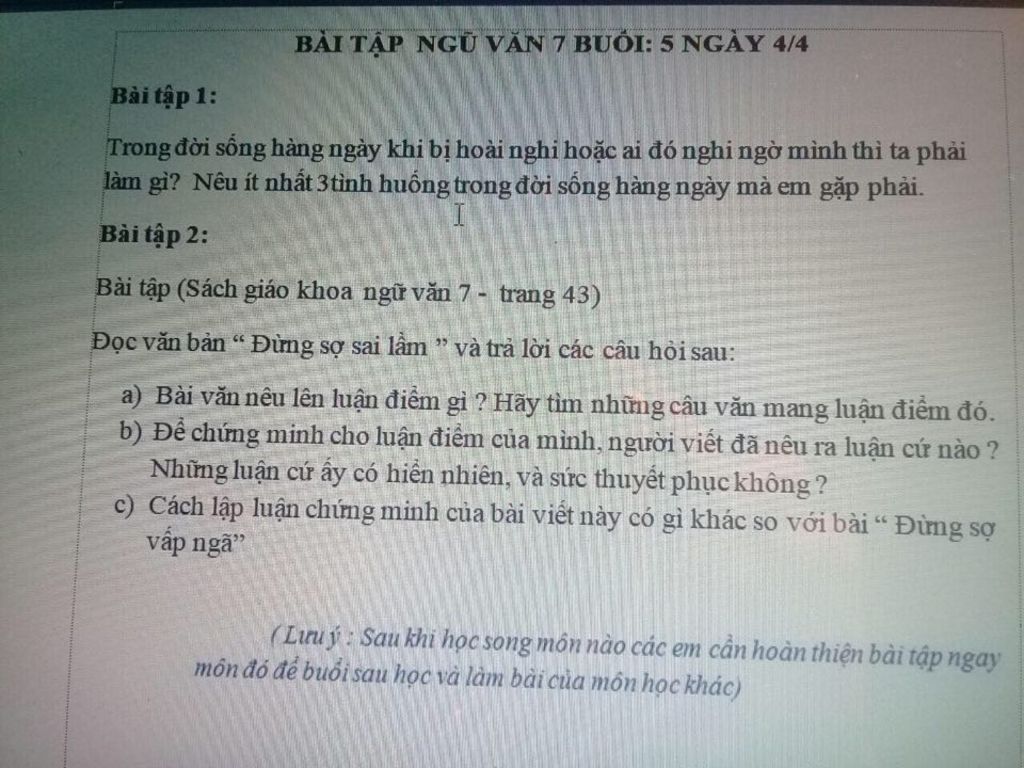 BÀI TẬP NGỮ VĂN 7 BUỔI: 5 NGÀY 4/4

Bài tập 1:

Trong đời sống hàng ngày khi bị hoài nghi hoặc ai đó nghi ngờ mình thì ta phải làm gì? Nêu ít nhất 3tình huống trong đời sống hàng ngày mà em gặp phải.

Bài tập 2:

Bài tập (Sách giáo khoa ngữ văn 7 - trang 43)

Đọc văn bản " Đừng sợ sai lầm " và trả lời các câu hỏi sau:

a) Bài văn nêu lên luận điểm gì ? Hãy tìm những câu văn mang luận điểm đó.
b) Để chứng minh cho luận điểm của mình, người viết đã nêu ra luận cứ nào ? Những luận cứ ấy có hiển nhiên, và sức thuyết phục không ?
c) Cách lập luận chứng minh của bài viết này có gì khác so với bài " Đừng sợ vấp ngã"

( Lưu ý : Sau khi học song môn nào các em cần hoàn thiện bài tập ngay môn đó để buổi sau học và làm bài của môn học khác)